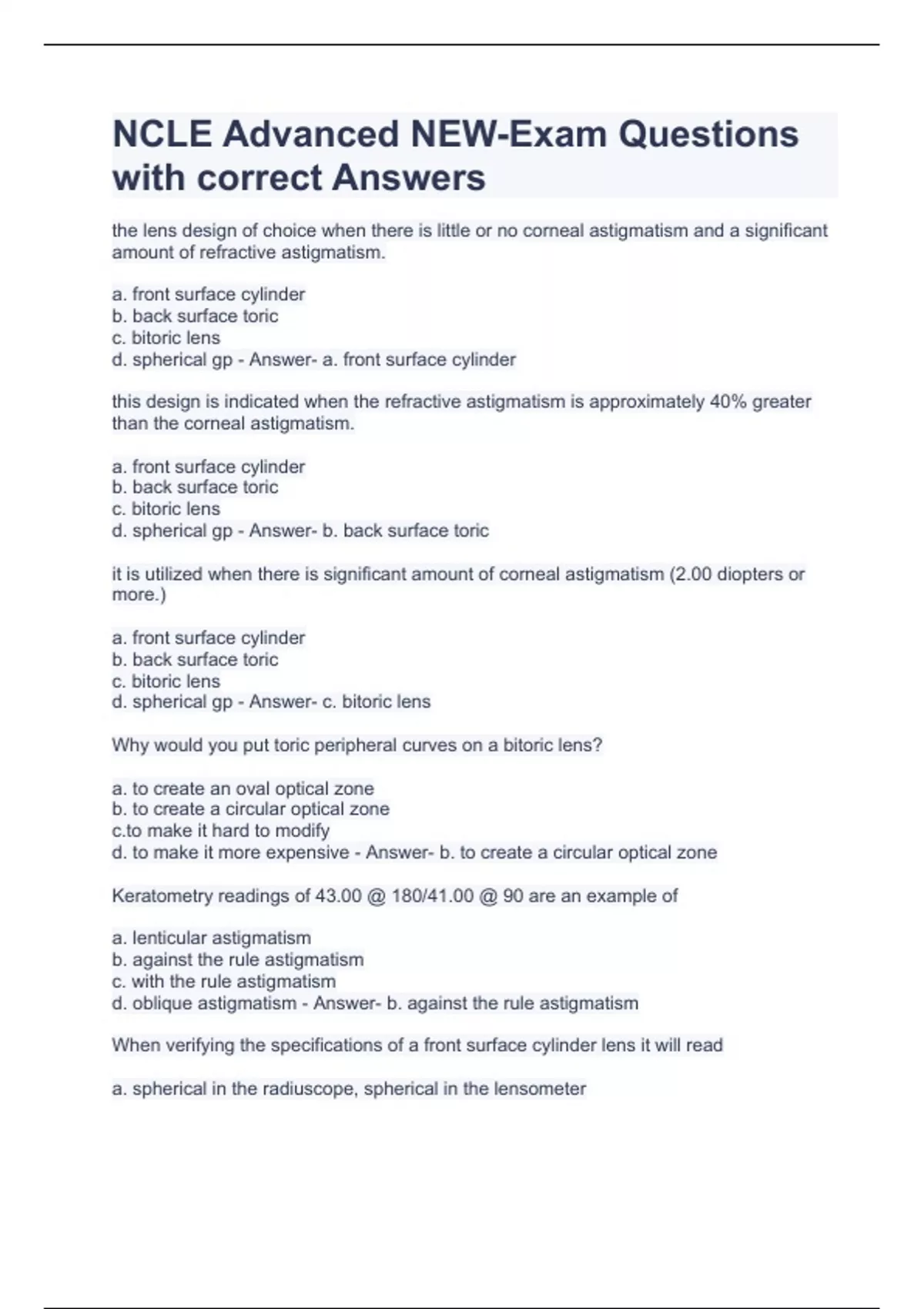 NCLE Advanced NEW-Exam Questions with correct Answers

the lens design of choice when there is little or no corneal astigmatism and a significant amount of refractive astigmatism.

a. front surface cylinder
b. back surface toric
c. bitoric lens
d. spherical gp - Answer- a. front surface cylinder

this design is indicated when the refractive astigmatism is approximately 40% greater than the corneal astigmatism.

a. front surface cylinder
b. back surface toric
c. bitoric lens
d. spherical gp - Answer- b. back surface toric

it is utilized when there is significant amount of corneal astigmatism (2.00 diopters or more.)

a. front surface cylinder
b. back surface toric
c. bitoric lens
d. spherical gp - Answer- c. bitoric lens

Why would you put toric peripheral curves on a bitoric lens?

a. to create an oval optical zone
b. to create a circular optical zone
c.to make it hard to modify
d. to make it more expensive - Answer- b. to create a circular optical zone

Keratometry readings of 43.00 @ 180/41.00 @ 90 are an example of

a. lenticular astigmatism
b. against the rule astigmatism
c. with the rule astigmatism
d. oblique astigmatism - Answer- b. against the rule astigmatism

When verifying the specifications of a front surface cylinder lens it will read

a. spherical in the radiuscope, spherical in the lensometer